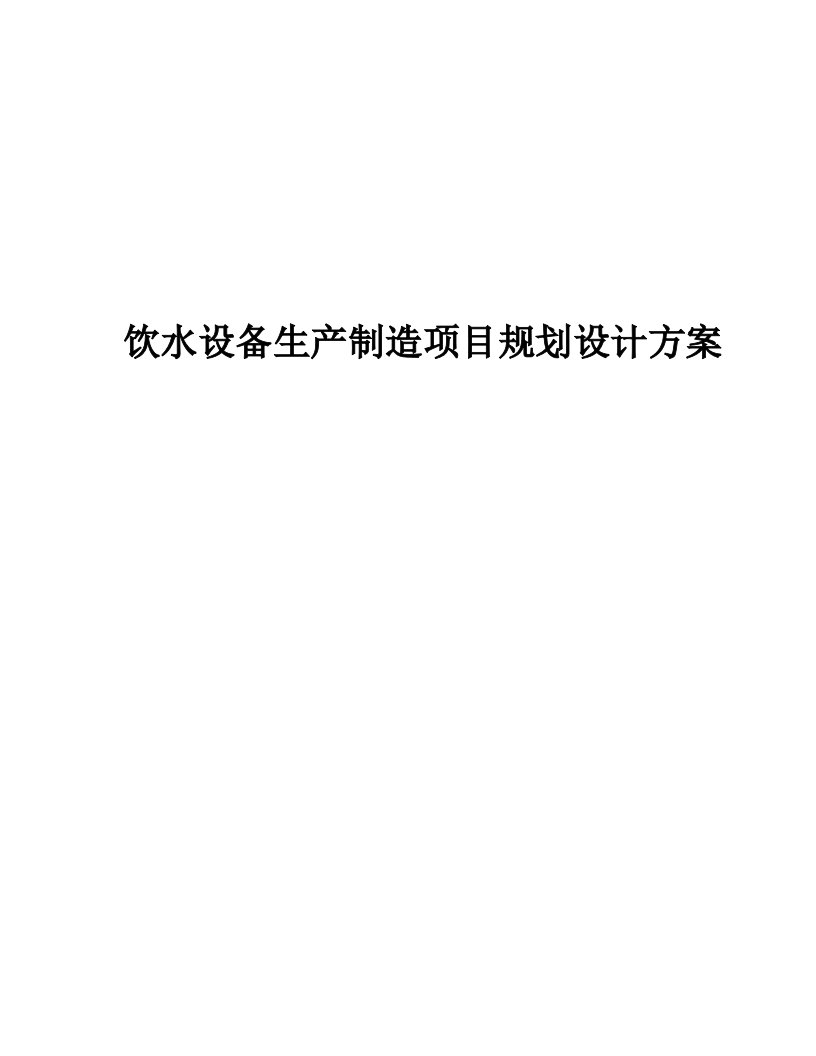 饮水设备生产制造项目规划设计方案